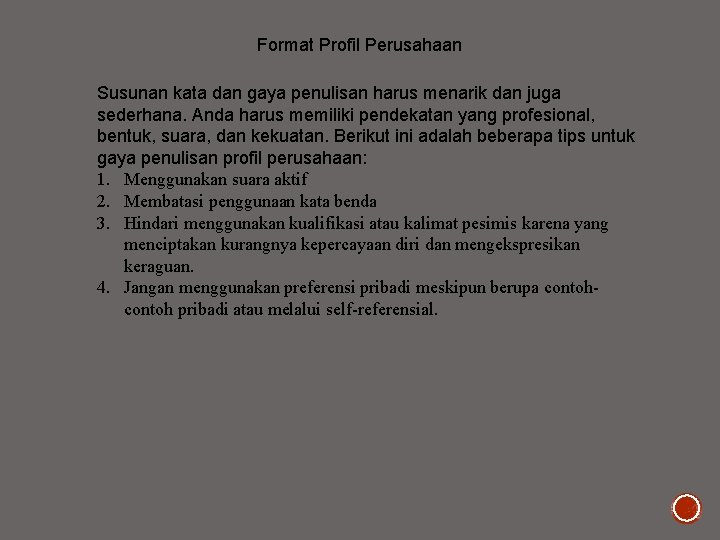 Format Profil Perusahaan

Susunan kata dan gaya penulisan harus menarik dan juga sederhana. Anda harus memiliki pendekatan yang profesional, bentuk, suara, dan kekuatan. Berikut ini adalah beberapa tips untuk gaya penulisan profil perusahaan:

1. Menggunakan suara aktif
2. Membatasi penggunaan kata benda
3. Hindari menggunakan kualifikasi atau kalimat pesimis karena yang menciptakan kurangnya kepercayaan diri dan mengekspresikan keraguan.
4. Jangan menggunakan preferensi pribadi meskipun berupa contoh-contoh pribadi atau melalui self-referensial.